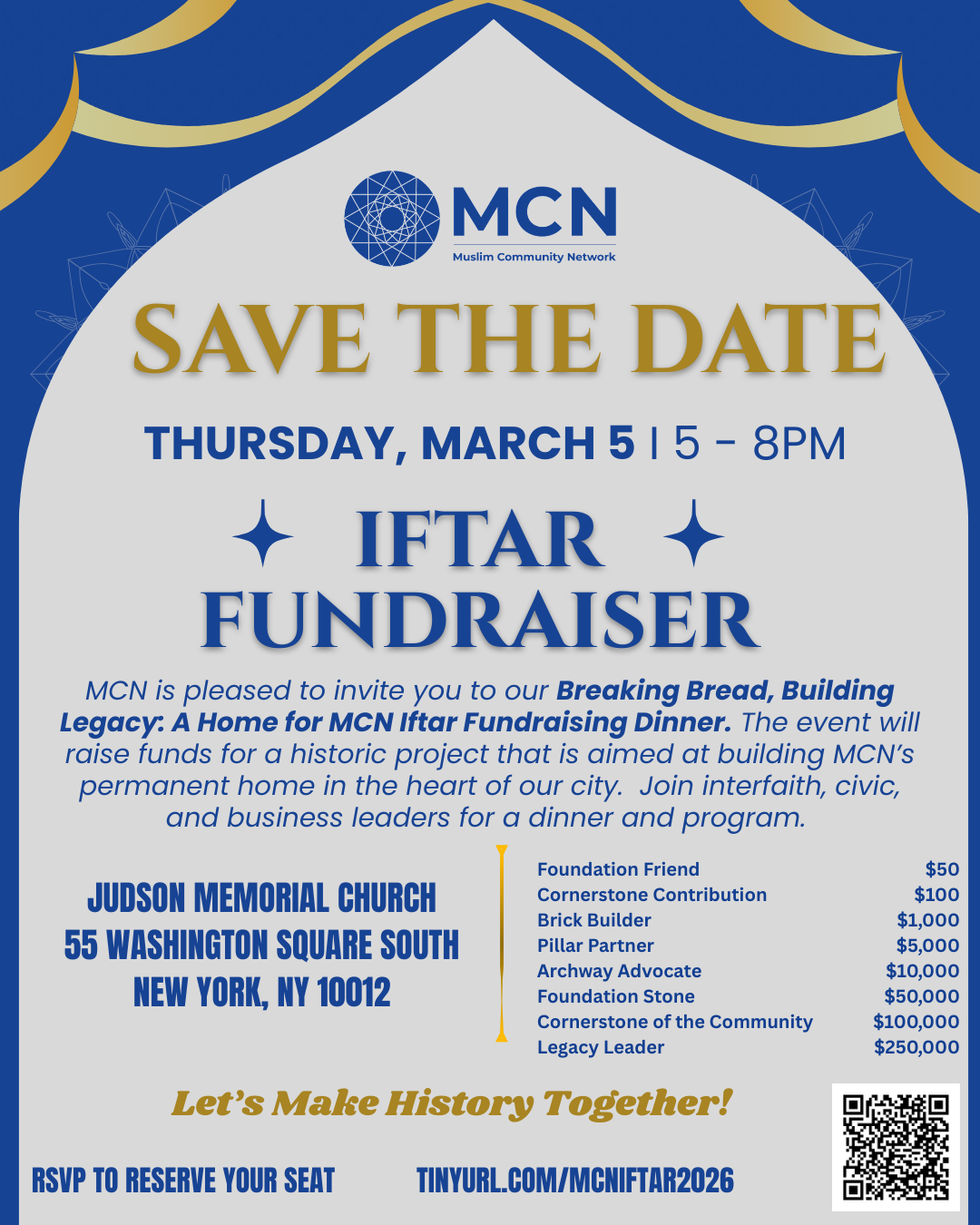 MCN
Muslim Community Network

SAVE THE DATE

THURSDAY, MARCH 5 | 5 - 8PM

IFTAR
FUNDRAISER

MCN is pleased to invite you to our Breaking Bread, Building Legacy: A Home for MCN Iftar Fundraising Dinner. The event will raise funds for a historic project that is aimed at building MCN's permanent home in the heart of our city. Join interfaith, civic, and business leaders for a dinner and program.

JUDSON MEMORIAL CHURCH
55 WASHINGTON SQUARE SOUTH
NEW YORK, NY 10012

Foundation Friend $50
Cornerstone Contribution $100
Brick Builder $1,000
Pillar Partner $5,000
Archway Advocate $10,000
Foundation Stone $50,000
Cornerstone of the Community $100,000
Legacy Leader $250,000

Let's Make History Together!

RSVP TO RESERVE YOUR SEAT TINYURL.COM/MCNIFTAR2026